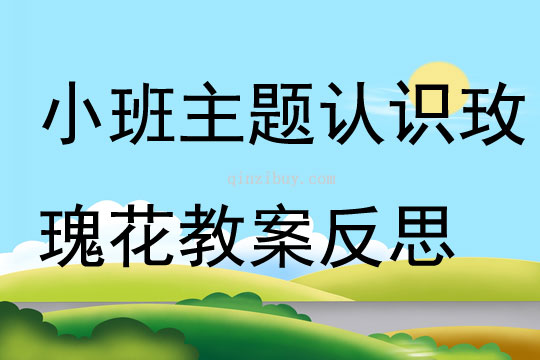 小班主题认识玫瑰花教案反思

qinzibuy.com